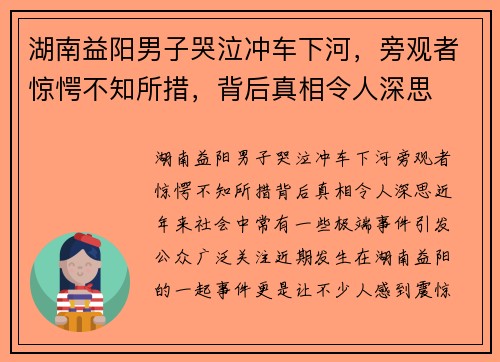 湖南益阳男子哭泣冲车下河，旁观者惊愕不知所措，背后真相令人深思

湖南益阳男子哭泣冲车下河旁观者惊愕不知所措背后真相令人深思近年来社会中常有一些极端事件引发公众广泛关注近期发生在湖南益阳的一起事件更是让不少人感到震惊